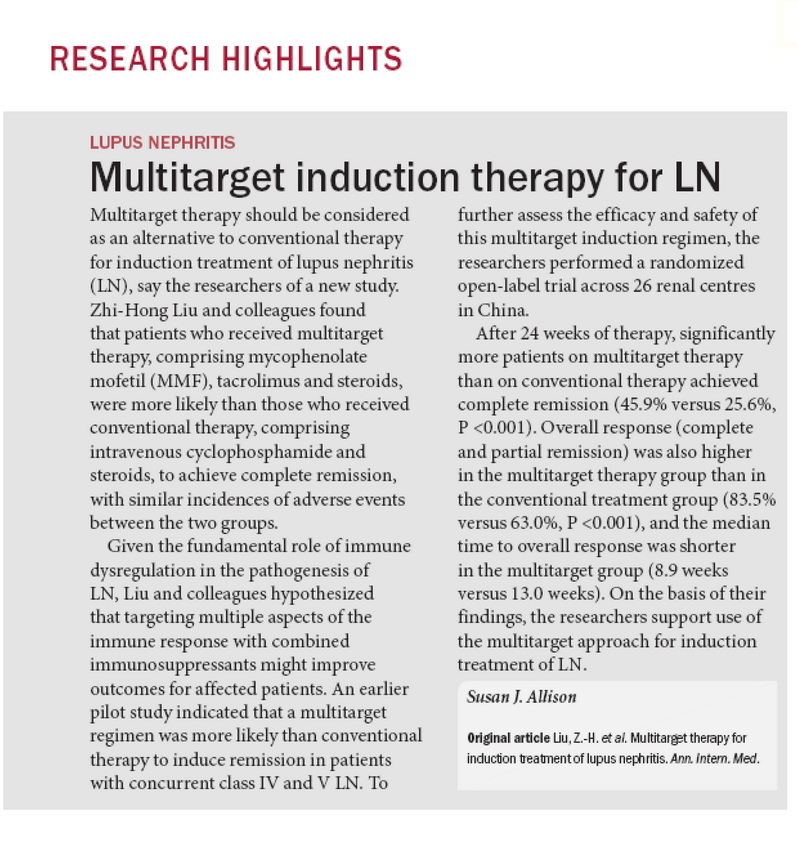 RESEARCH HIGHLIGHTS

LUPUS NEPHRITIS

Multitarget induction therapy for LN

Multitarget therapy should be considered as an alternative to conventional therapy for induction treatment of lupus nephritis (LN), say the researchers of a new study. Zhi-Hong Liu and colleagues found that patients who received multitarget therapy, comprising mycophenolate mofetil (MMF), tacrolimus and steroids, were more likely than those who received conventional therapy, comprising intravenous cyclophosphamide and steroids, to achieve complete remission, with similar incidences of adverse events between the two groups.

Given the fundamental role of immune dysregulation in the pathogenesis of LN, Liu and colleagues hypothesized that targeting multiple aspects of the immune response with combined immunosuppressants might improve outcomes for affected patients. An earlier pilot study indicated that a multitarget regimen was more likely than conventional therapy to induce remission in patients with concurrent class IV and V LN. To further assess the efficacy and safety of this multitarget induction regimen, the researchers performed a randomized open-label trial across 26 renal centres in China.

After 24 weeks of therapy, significantly more patients on multitarget therapy than on conventional therapy achieved complete remission (45.9% versus 25.6%, P <0.001). Overall response (complete and partial remission) was also higher in the multitarget therapy group than in the conventional treatment group (83.5% versus 63.0%, P <0.001), and the median time to overall response was shorter in the multitarget group (8.9 weeks versus 13.0 weeks). On the basis of their findings, the researchers support use of the multitarget approach for induction treatment of LN.

Susan J. Allison

Original article Liu, Z.-H. et al. Multitarget therapy for induction treatment of lupus nephritis. Ann. Intern. Med.